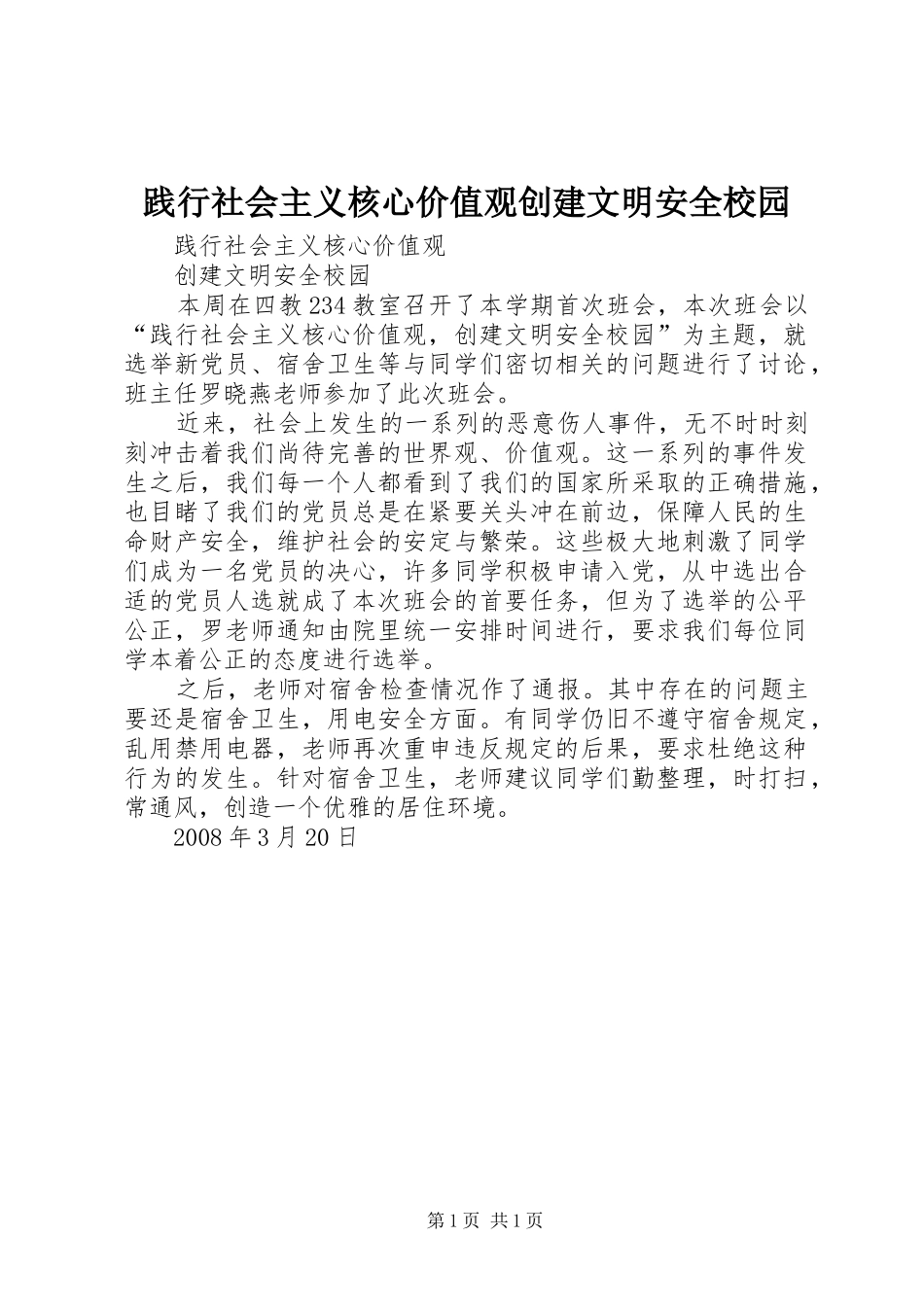 践行社会主义核心价值观创建文明安全校园

践行社会主义核心价值观

创建文明安全校园

本周在四教 234 教室召开了本学期首次班会，本次班会以“践行社会主义核心价值观，创建文明安全校园”为主题，就选举新党员、宿舍卫生等与同学们密切相关的问题进行了讨论，班主任罗晓燕老师参加了此次班会。

近来，社会上发生的一系列的恶意伤人事件，无不时时刻刻冲击着我们尚待完善的世界观、价值观。这一系列的事件发生之后，我们每一个人都看到了我们的国家所采取的正确措施，也目睹了我们的党员总是在紧要关头冲在前边，保障人民的生命财产安全，维护社会的安定与繁荣。这些极大地刺激了同学们成为一名党员的决心，许多同学积极申请入党，从中选出合适的党员人选就成了本次班会的首要任务，但为了选举的公平公正，罗老师通知由院里统一安排时间进行，要求我们每位同学本着公正的态度进行选举。

之后，老师对宿舍检查情况作了通报。其中存在的问题主要还是宿舍卫生，用电安全方面。有同学仍旧不遵守宿舍规定，乱用禁用电器，老师再次重申违反规定的后果，要求杜绝这种行为的发生。针对宿舍卫生，老师建议同学们勤整理，时打扫，常通风，创造一个优雅的居住环境。

2008 年 3 月 20 日

第 1 页 共 1 页